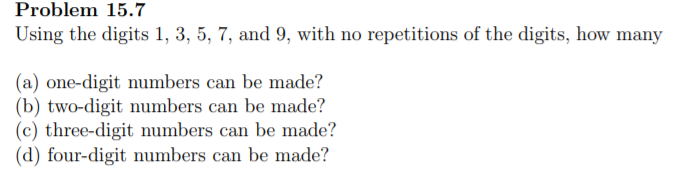 Problem 15.7
Using the digits 1, 3, 5, 7, and 9, with no repetitions of the digits, how many

(a) one-digit numbers can be made?
(b) two-digit numbers can be made?
(c) three-digit numbers can be made?
(d) four-digit numbers can be made?